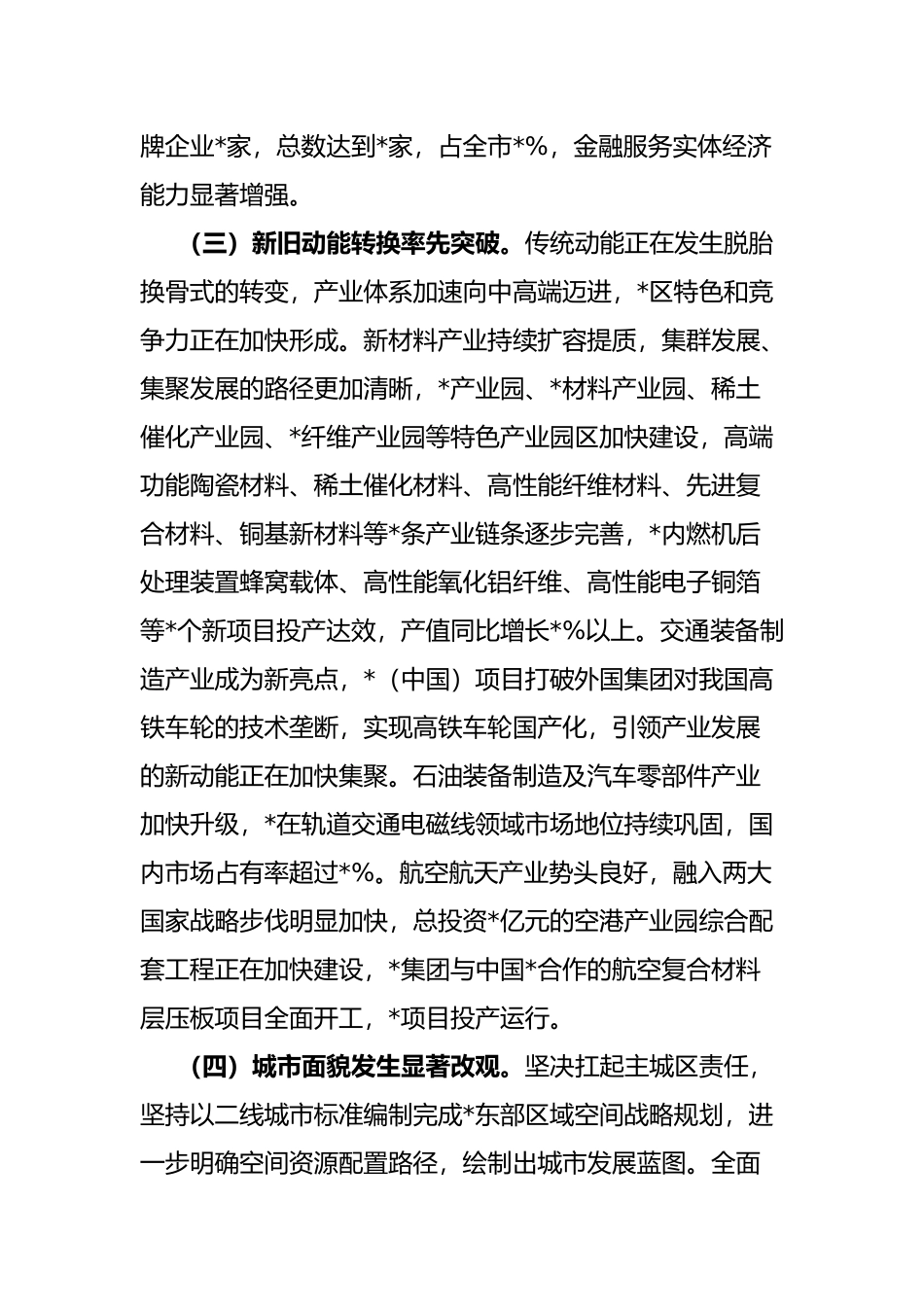 牌企业*家，总数达到*家，占全市*%，金融服务实体经济能力显著增强。

（三）新旧动能转换率先突破。传统动能正在发生脱胎换骨式的转变，产业体系加速向中高端迈进，*区特色和竞争力正在加快形成。新材料产业持续扩容提质，集群发展、集聚发展的路径更加清晰，*产业园、*材料产业园、稀土催化产业园、*纤维产业园等特色产业园区加快建设，高端功能陶瓷材料、稀土催化材料、高性能纤维材料、先进复合材料、铜基新材料等*条产业链条逐步完善，*内燃机后处理装置蜂窝载体、高性能氧化铝纤维、高性能电子铜箔等*个新项目投产达效，产值同比增长*%以上。交通装备制造产业成为新亮点，*（中国）项目打破外国集团对我国高铁车轮的技术垄断，实现高铁车轮国产化，引领产业发展的新动能正在加快集聚。石油装备制造及汽车零部件产业加快升级，*在轨道交通电磁线领域市场地位持续巩固，国内市场占有率超过*%。航空航天产业势头良好，融入两大国家战略步伐明显加快，总投资*亿元的空港产业园综合配套工程正在加快建设，*集团与中国*合作的航空复合材料层压板项目全面开工，*项目投产运行。

（四）城市面貌发生显著改观。坚决扛起主城区责任，坚持以二线城市标准编制完成*东部区域空间战略规划，进一步明确空间资源配置路径，绘制出城市发展蓝图。全面